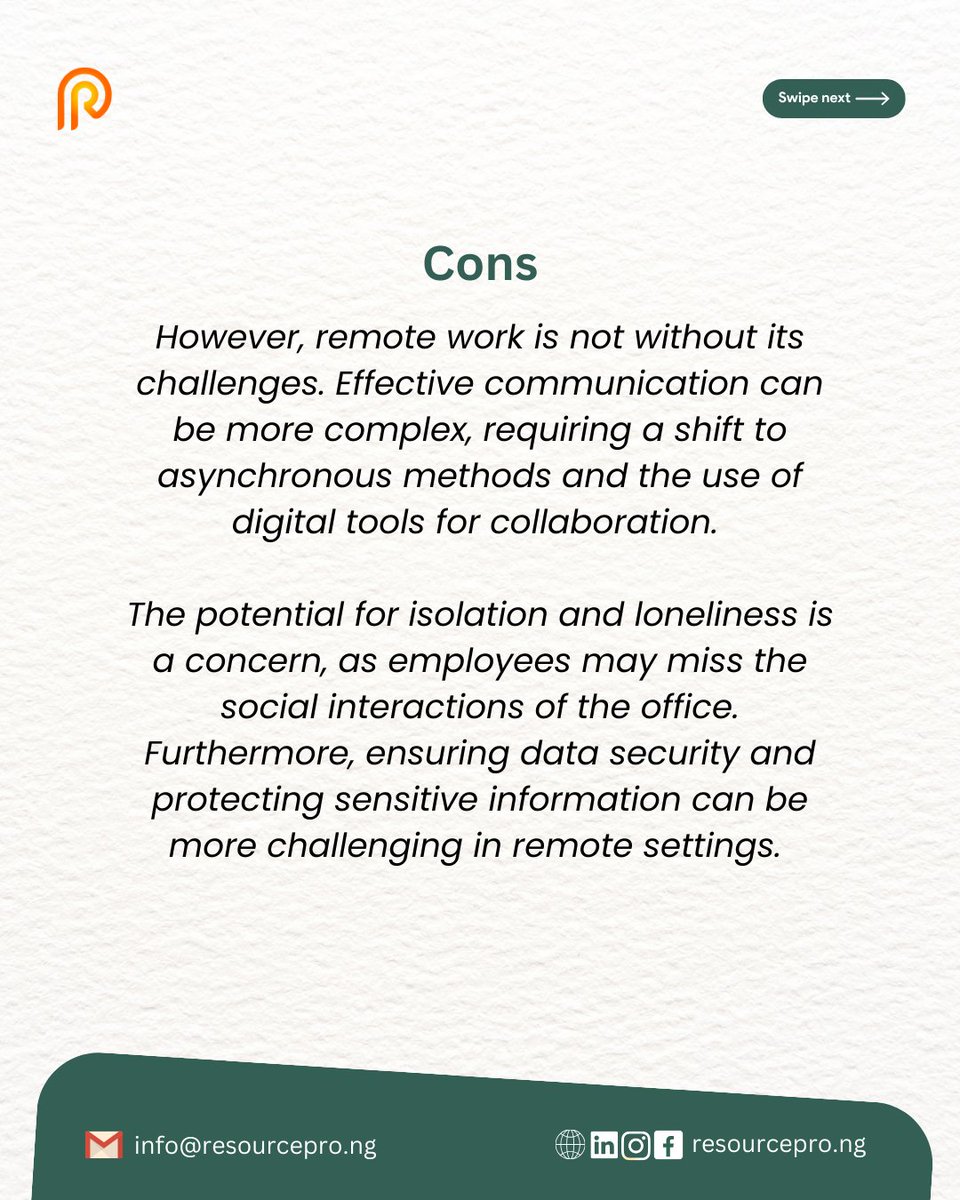 Swipe next

Cons

However, remote work is not without its challenges. Effective communication can be more complex, requiring a shift to asynchronous methods and the use of digital tools for collaboration.

The potential for isolation and loneliness is a concern, as employees may miss the social interactions of the office. Furthermore, ensuring data security and protecting sensitive information can be more challenging in remote settings.

info@resourcepro.ng

resourcepro.ng